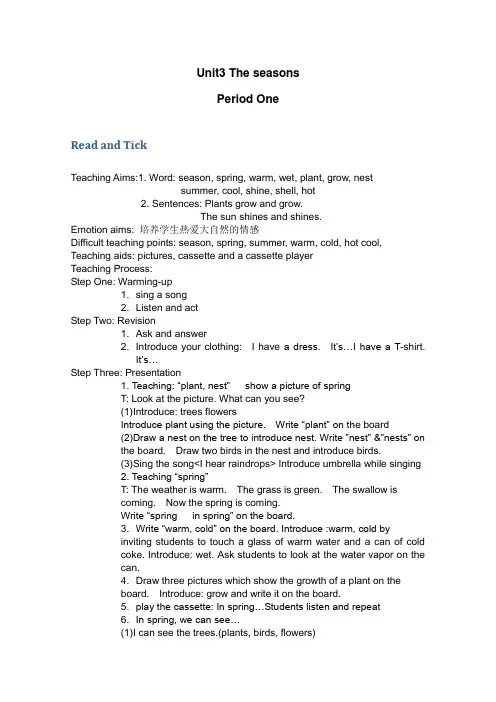 Unit3 The seasons

Period One

Read and Tick

Teaching Aims:1. Word: season, spring, warm, wet, plant, grow, nest
summer, cool, shine, shell, hot
2. Sentences: Plants grow and grow.
The sun shines and shines.
Emotion aims: 培养学生热爱大自然的情感
Difficult teaching points: season, spring, summer, warm, cold, hot cool,
Teaching aids: pictures, cassette and a cassette player
Teaching Process:
Step One: Warming-up
1. sing a song
2. Listen and act
Step Two: Revision
1. Ask and answer
2. Introduce your clothing: I have a dress. It's…I have a T-shirt. It's…
Step Three: Presentation
1. Teaching: "plant, nest" show a picture of spring
T: Look at the picture. What can you see?
(1)Introduce: trees flowers
Introduce plant using the picture. Write "plant" on the board
(2)Draw a nest on the tree to introduce nest. Write "nest" &"nests" on the board. Draw two birds in the nest and introduce birds.
(3)Sing the song<I hear raindrops> Introduce umbrella while singing
2. Teaching "spring"
T: The weather is warm. The grass is green. The swallow is coming. Now the spring is coming.
Write "spring in spring" on the board.
3. Write "warm, cold" on the board. Introduce :warm, cold by inviting students to touch a glass of warm water and a can of cold coke. Introduce: wet. Ask students to look at the water vapor on the can.
4. Draw three pictures which show the growth of a plant on the board. Introduce: grow and write it on the board.
5. play the cassette: In spring…Students listen and repeat
6. In spring, we can see…
(1)I can see the trees.(plants, birds, flowers)